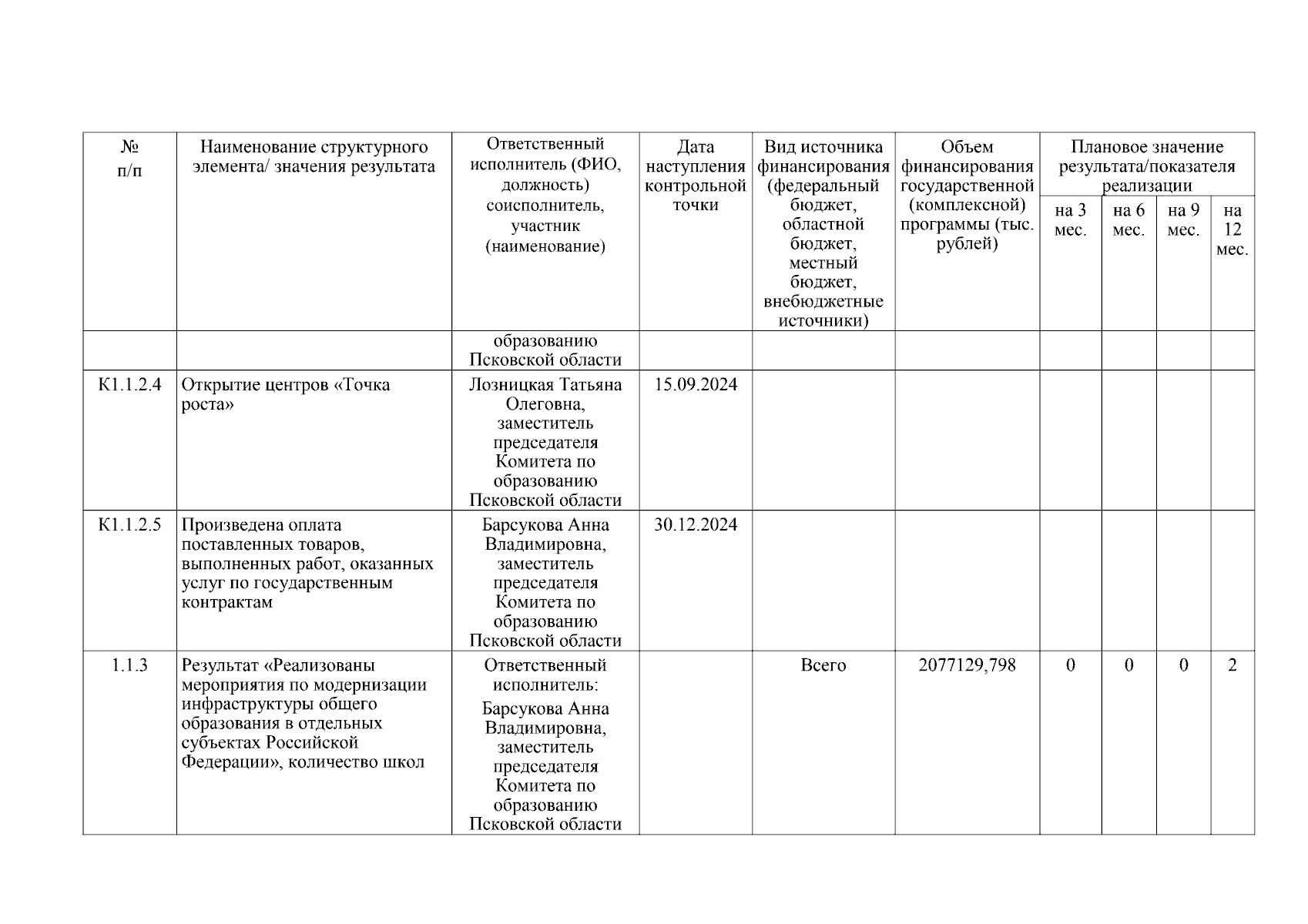 | № п/п | Наименование структурного элемента/ значения результата | Ответственный исполнитель (ФИО, должность) соисполнитель, участник (наименование) | Дата наступления контрольной точки | Вид источника финансирования (федеральный бюджет, областной бюджет, местный бюджет, внебюджетные источники) | Объем финансирования государственной (комплексной) программы (тыс. рублей) | Плановое значение результата/показателя реализации на 3 мес. | на 6 мес. | на 9 мес. | на 12 мес. |
|---|---|---|---|---|---|---|---|---|---|
| | | образованию Псковской области | | | | | | | |
| К1.1.2.4 | Открытие центров «Точка роста» | Лозницкая Татьяна Олеговна, заместитель председателя Комитета по образованию Псковской области | 15.09.2024 | | | | | | |
| К1.1.2.5 | Произведена оплата поставленных товаров, выполненных работ, оказанных услуг по государственным контрактам | Барсукова Анна Владимировна, заместитель председателя Комитета по образованию Псковской области | 30.12.2024 | | | | | | |
| 1.1.3 | Результат «Реализованы мероприятия по модернизации инфраструктуры общего образования в отдельных субъектах Российской Федерации», количество школ | Ответственный исполнитель: Барсукова Анна Владимировна, заместитель председателя Комитета по образованию Псковской области | | Всего | 2077129,798 | 0 | 0 | 0 | 2 |